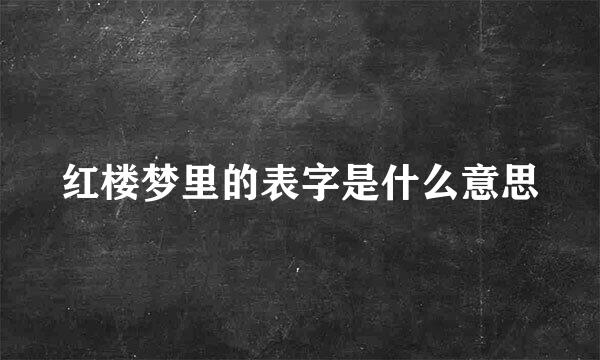 红楼梦里的表字是什么意思